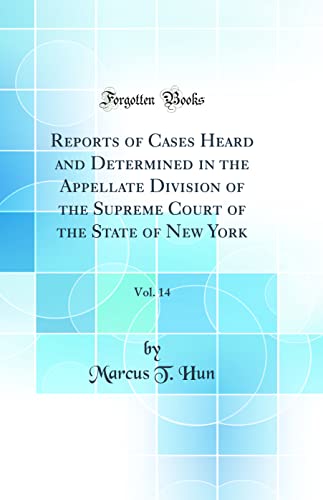 Forgotten Books

Reports of Cases Heard and Determined in the Appellate Division of the Supreme Court of the State of New York

Vol. 14

by
Marcus T. Hun